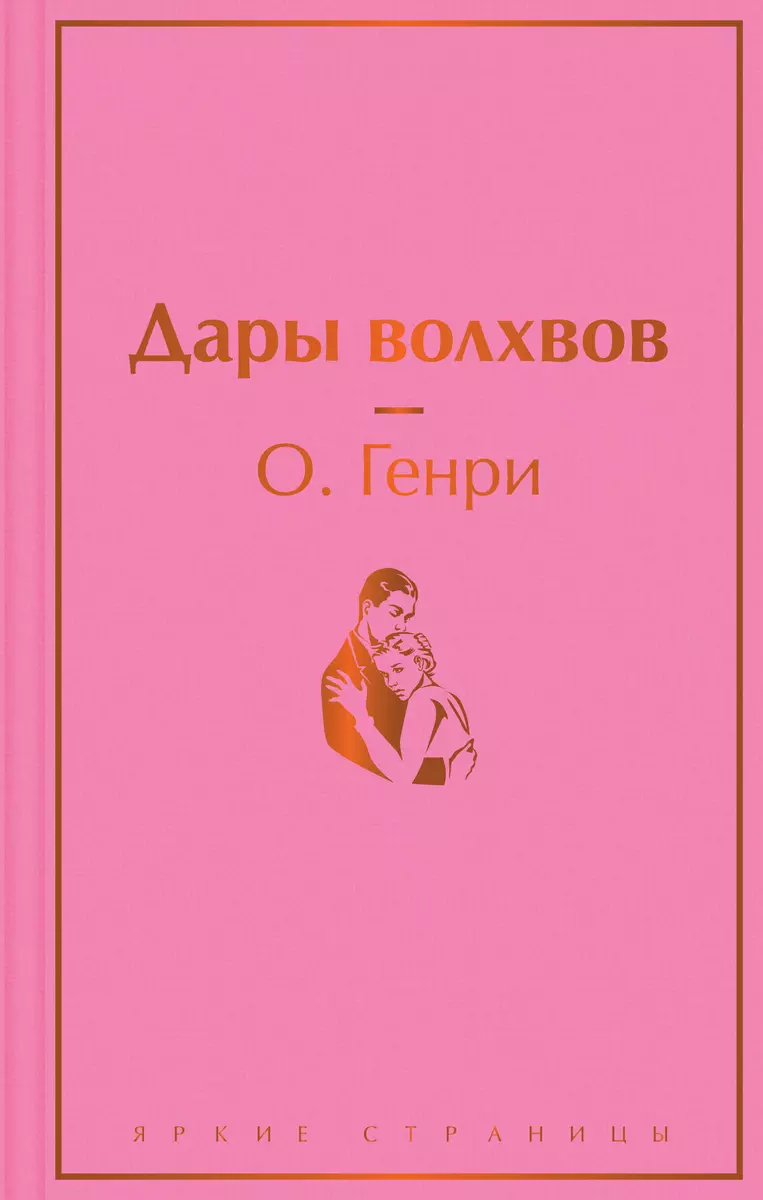 Дары волхвов

О. Генри

ЯРКИЕ СТРАНИЦЫ